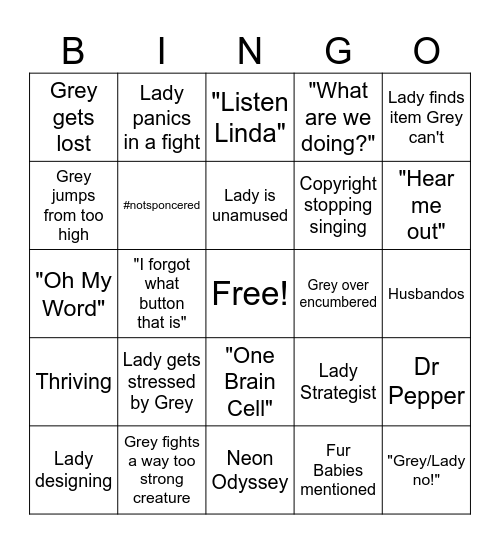 | B | I | N | G | O |
|---|---|---|---|---|
| Grey gets lost | Lady panics in a fight | "Listen Linda" | "What are we doing?" | Lady finds item Grey can't |
| Grey jumps from too high | #notsponcered | Lady is unamused | Copyright stopping singing | "Hear me out" |
| "Oh My Word" | "I forgot what button that is" | Free! | Grey over encumbered | Husbandos |
| Thriving | Lady gets stressed by Grey | "One Brain Cell" | Lady Strategist | Dr Pepper |
| Lady designing | Grey fights a way too strong creature | Neon Odyssey | Fur Babies mentioned | "Grey/Lady no!" |